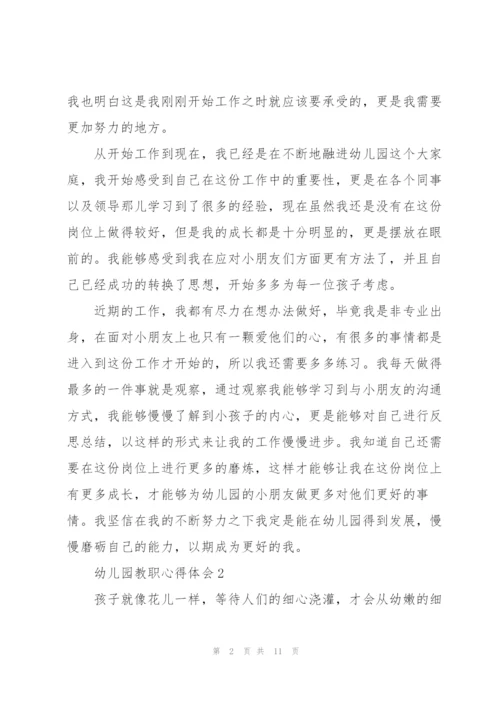 我也明白这是我刚刚开始工作之时就应该要承受的，更是我需要更加努力的地方。

从开始工作到现在，我已经是在不断地融进幼儿园这个大家庭，我开始感受到自己在这份工作中的重要性，更是在各个同事以及领导那儿学习到了很多的经验，现在虽然我还是没有在这份岗位上做得较好，但是我的成长都是十分明显的，更是摆放在眼前的。我能够感受到我在应对小朋友们方面更有方法了，并且自己已经成功的转换了思想，开始多多为每一位孩子考虑。

近期的工作，我都有尽力在想办法做好，毕竟我是非专业出身，在面对小朋友上也只有一颗爱他们的心，有很多的事情都是进入到这份工作才开始的，所以我还需要多多练习。我每天做得最多的一件事就是观察，通过观察我能够学习到与小朋友的沟通方式，我能够慢慢了解到小孩子的内心，更是能够对自己进行反思总结，以这样的形式来让我的工作慢慢进步。我知道自己还需要在这份岗位上进行更多的磨炼，这样才能够让我在这份岗位上有更多成长，才能够为幼儿园的小朋友做更多对他们更好的事情。我坚信在我的不断努力之下我定是能在幼儿园得到发展，慢慢磨砺自己的能力，以期成为更好的我。

幼儿园教职心得体会2

孩子就像花儿一样，等待人们的细心浇灌，才会从幼嫩的细

第 2 页 共 11 页